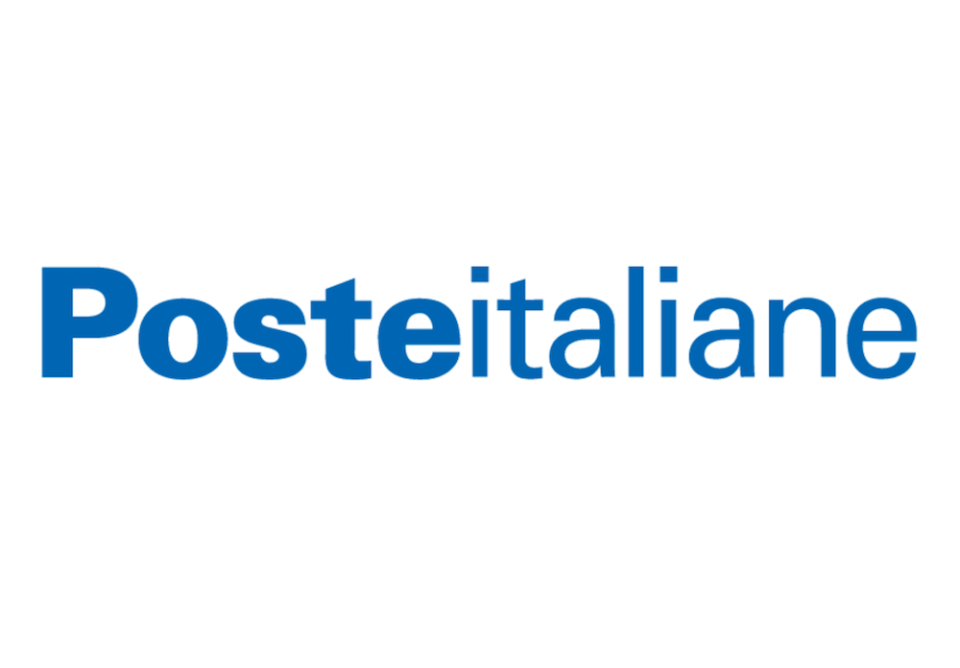 Posteitaliane